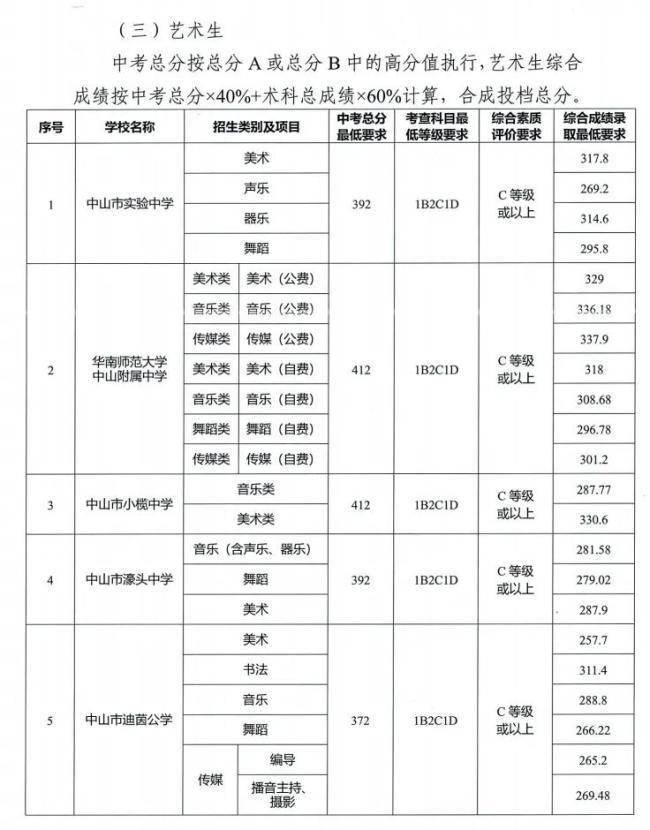 （三）艺术生

中考总分按总分A或总分B中的高分值执行，艺术生综合成绩按中考总分×40%+术科总成绩×60%计算，合成投档总分。

| 序号 | 学校名称 | 招生类别及项目 | | 中考总分最低要求 | 考查科目最低等级要求 | 综合素质评价要求 | 综合成绩录取最低要求 |
|---|---|---|---|---|---|---|---|
| 1 | 中山市实验中学 | 美术 | | 392 | 1B2C1D | C等级或以上 | 317.8 |
| | | 声乐 | | | | | 269.2 |
| | | 器乐 | | | | | 314.6 |
| | | 舞蹈 | | | | | 295.8 |
| 2 | 华南师范大学中山附属中学 | 美术类 | 美术（公费） | 412 | 1B2C1D | C等级或以上 | 329 |
| | | 音乐类 | 音乐（公费） | | | | 336.18 |
| | | 传媒类 | 传媒（公费） | | | | 337.9 |
| | | 美术类 | 美术（自费） | | | | 318 |
| | | 音乐类 | 音乐（自费） | | | | 308.68 |
| | | 舞蹈类 | 舞蹈（自费） | | | | 296.78 |
| | | 传媒类 | 传媒（自费） | | | | 301.2 |
| 3 | 中山市小榄中学 | 音乐类 | | 412 | 1B2C1D | C等级或以上 | 287.77 |
| | | 美术类 | | | | | 330.6 |
| 4 | 中山市濠头中学 | 音乐（含声乐、器乐） | | 392 | 1B2C1D | C等级或以上 | 281.58 |
| | | 舞蹈 | | | | | 279.02 |
| | | 美术 | | | | | 287.9 |
| 5 | 中山市迪茵公学 | 美术 | | 372 | 1B2C1D | C等级或以上 | 257.7 |
| | | 书法 | | | | | 311.4 |
| | | 音乐 | | | | | 288.8 |
| | | 舞蹈 | | | | | 266.22 |
| | | 传媒 | 编导 | | | | 265.2 |
| | | | 播音主持、摄影 | | | | 269.48 |